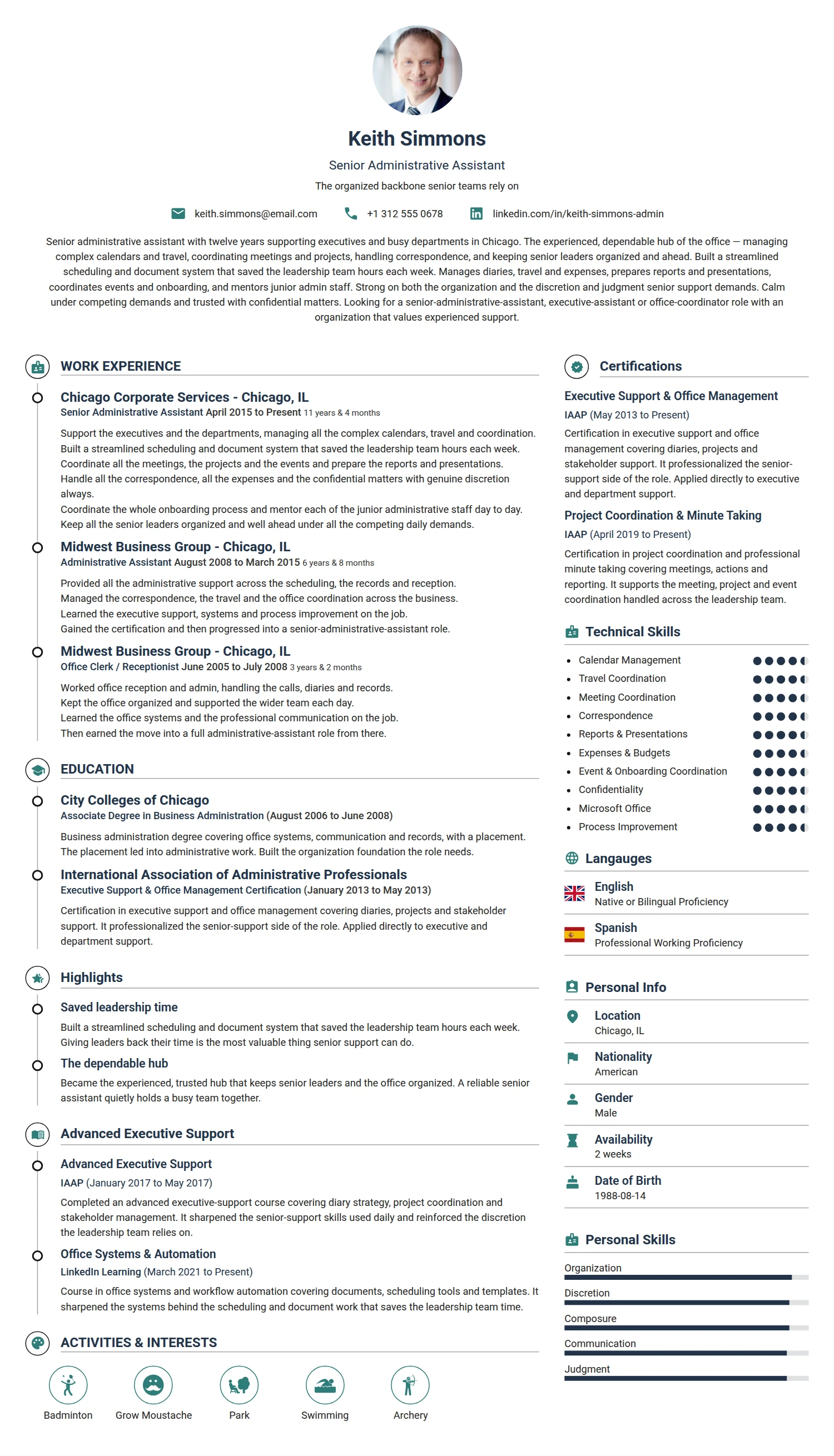 Keith Simmons

Senior Administrative Assistant

The organized backbone senior teams rely on

keith.simmons@email.com +1 312 555 0678 linkedin.com/in/keith-simmons-admin

Senior administrative assistant with twelve years supporting executives and busy departments in Chicago. The experienced, dependable hub of the office — managing complex calendars and travel, coordinating meetings and projects, handling correspondence, and keeping senior leaders organized and ahead. Built a streamlined scheduling and document system that saved the leadership team hours each week. Manages diaries, travel and expenses, prepares reports and presentations, coordinates events and onboarding, and mentors junior admin staff. Strong on both the organization and the discretion and judgment senior support demands. Calm under competing demands and trusted with confidential matters. Looking for a senior-administrative-assistant, executive-assistant or office-coordinator role with an organization that values experienced support.

WORK EXPERIENCE

Chicago Corporate Services - Chicago, IL
Senior Administrative Assistant April 2015 to Present 11 years & 4 months

Support the executives and the departments, managing all the complex calendars, travel and coordination.
Built a streamlined scheduling and document system that saved the leadership team hours each week.
Coordinate all the meetings, the projects and the events and prepare the reports and presentations.
Handle all the correspondence, all the expenses and the confidential matters with genuine discretion always.
Coordinate the whole onboarding process and mentor each of the junior administrative staff day to day.
Keep all the senior leaders organized and well ahead under all the competing daily demands.

Midwest Business Group - Chicago, IL
Administrative Assistant August 2008 to March 2015 6 years & 8 months

Provided all the administrative support across the scheduling, the records and reception.
Managed the correspondence, the travel and the office coordination across the business.
Learned the executive support, systems and process improvement on the job.
Gained the certification and then progressed into a senior-administrative-assistant role.

Midwest Business Group - Chicago, IL
Office Clerk / Receptionist June 2005 to July 2008 3 years & 2 months

Worked office reception and admin, handling the calls, diaries and records.
Kept the office organized and supported the wider team each day.
Learned the office systems and the professional communication on the job.
Then earned the move into a full administrative-assistant role from there.

EDUCATION

City Colleges of Chicago
Associate Degree in Business Administration (August 2006 to June 2008)

Business administration degree covering office systems, communication and records, with a placement. The placement led into administrative work. Built the organization foundation the role needs.

International Association of Administrative Professionals
Executive Support & Office Management Certification (January 2013 to May 2013)

Certification in executive support and office management covering diaries, projects and stakeholder support. It professionalized the senior-support side of the role. Applied directly to executive and department support.

Highlights

Saved leadership time
Built a streamlined scheduling and document system that saved the leadership team hours each week. Giving leaders back their time is the most valuable thing senior support can do.

The dependable hub
Became the experienced, trusted hub that keeps senior leaders and the office organized. A reliable senior assistant quietly holds a busy team together.

Advanced Executive Support

Advanced Executive Support
IAAP (January 2017 to May 2017)
Completed an advanced executive-support course covering diary strategy, project coordination and stakeholder management. It sharpened the senior-support skills used daily and reinforced the discretion the leadership team relies on.

Office Systems & Automation
LinkedIn Learning (March 2021 to Present)
Course in office systems and workflow automation covering documents, scheduling tools and templates. It sharpened the systems behind the scheduling and document work that saves the leadership team time.

ACTIVITIES & INTERESTS

Badminton
Grow Moustache
Park
Swimming
Archery

Certifications

Executive Support & Office Management
IAAP (May 2013 to Present)
Certification in executive support and office management covering diaries, projects and stakeholder support. It professionalized the senior-support side of the role. Applied directly to executive and department support.

Project Coordination & Minute Taking
IAAP (April 2019 to Present)
Certification in project coordination and professional minute taking covering meetings, actions and reporting. It supports the meeting, project and event coordination handled across the leadership team.

Technical Skills

• Calendar Management
• Travel Coordination
• Meeting Coordination
• Correspondence
• Reports & Presentations
• Expenses & Budgets
• Event & Onboarding Coordination
• Confidentiality
• Microsoft Office
• Process Improvement

Langauges

English
Native or Bilingual Proficiency

Spanish
Professional Working Proficiency

Personal Info

Location
Chicago, IL

Nationality
American

Gender
Male

Availability
2 weeks

Date of Birth
1988-08-14

Personal Skills

Organization
Discretion
Composure
Communication
Judgment